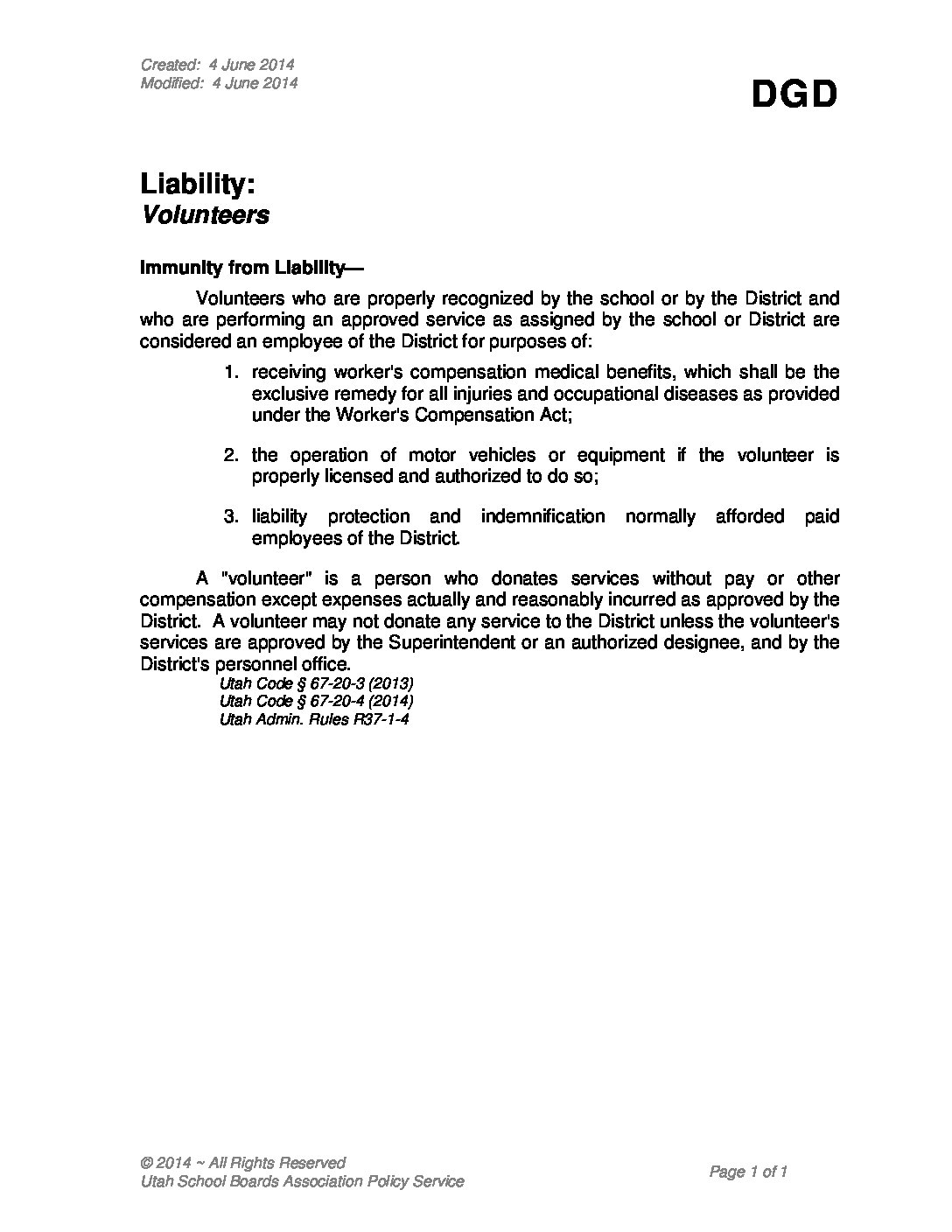 Created: 4 June 2014
Modified: 4 June 2014

DGD

Liability:
Volunteers

Immunity from Liability—

Volunteers who are properly recognized by the school or by the District and who are performing an approved service as assigned by the school or District are considered an employee of the District for purposes of:

1. receiving worker's compensation medical benefits, which shall be the exclusive remedy for all injuries and occupational diseases as provided under the Worker's Compensation Act;

2. the operation of motor vehicles or equipment if the volunteer is properly licensed and authorized to do so;

3. liability protection and indemnification normally afforded paid employees of the District.

A "volunteer" is a person who donates services without pay or other compensation except expenses actually and reasonably incurred as approved by the District. A volunteer may not donate any service to the District unless the volunteer's services are approved by the Superintendent or an authorized designee, and by the District's personnel office.
Utah Code § 67-20-3 (2013)
Utah Code § 67-20-4 (2014)
Utah Admin. Rules R37-1-4

© 2014 ~ All Rights Reserved
Utah School Boards Association Policy Service

Page 1 of 1